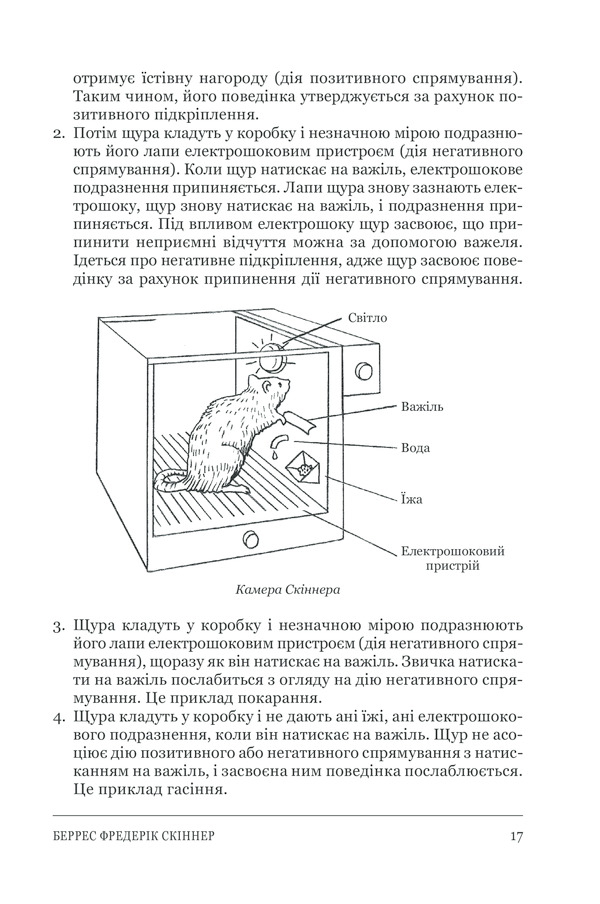 отримує їстівну нагороду (дія позитивного спрямування). Таким чином, його поведінка утверджується за рахунок позитивного підкріплення.

2. Потім щура кладуть у коробку і незначною мірою подразнюють його лапи електрошоковим пристроєм (дія негативного спрямування). Коли щур натискає на важіль, електрошокове подразнення припиняється. Лапи щура знову зазнають електрошоку, щур знову натискає на важіль, і подразнення припиняється. Під впливом електрошоку щур засвоює, що припинити неприємні відчуття можна за допомогою важеля. Ідеться про негативне підкріплення, адже щур засвоює поведінку за рахунок припинення дії негативного спрямування.

Світло

Важіль

Вода

Їжа

Електрошоковий пристрій

Камера Скіннера

3. Щура кладуть у коробку і незначною мірою подразнюють його лапи електрошоковим пристроєм (дія негативного спрямування), щоразу як він натискає на важіль. Звичка натискати на важіль послабиться з огляду на дію негативного спрямування. Це приклад покарання.

4. Щура кладуть у коробку і не дають ані їжі, ані електрошокового подразнення, коли він натискає на важіль. Щур не асоціює дію позитивного або негативного спрямування з натисканням на важіль, і засвоєна ним поведінка послаблюється. Це приклад гасіння.

БЕРРЕС ФРЕДЕРІК СКІННЕР 17